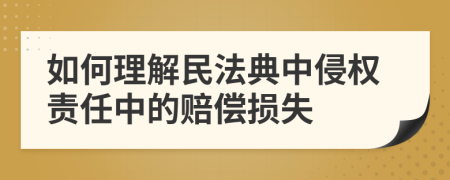 如何理解民法典中侵权责任中的赔偿损失